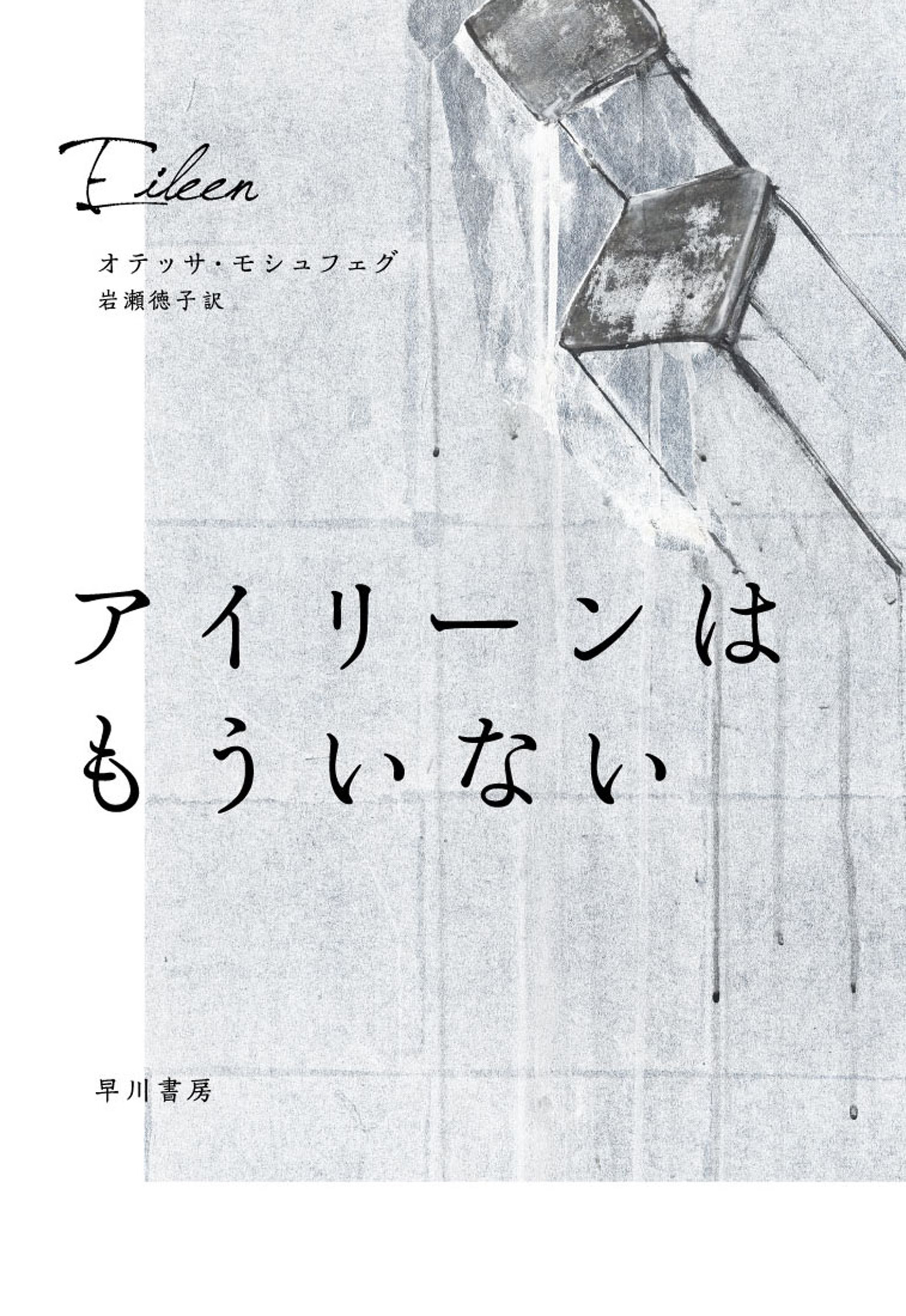 Eileen

オテッサ・モシュフェグ
岩瀬徳子訳

アイリーンは
もういない

早川書房